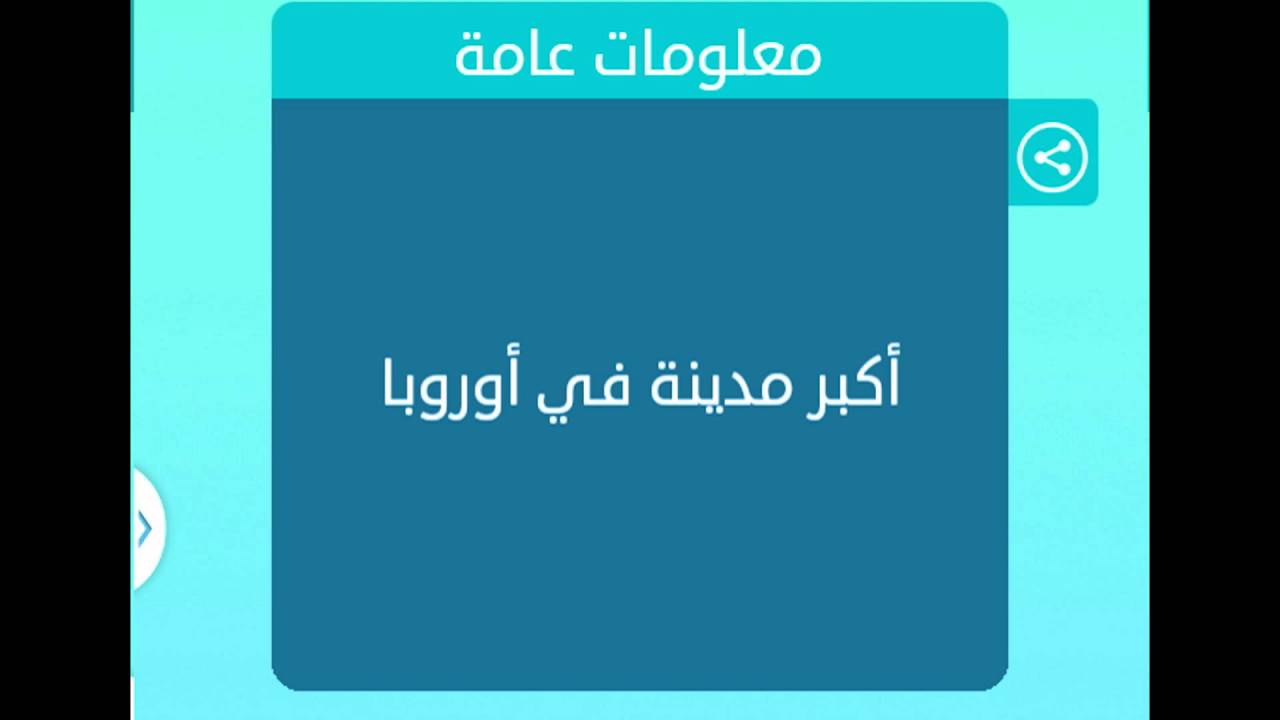 معلومات عامة

أكبر مدينة في أوروبا